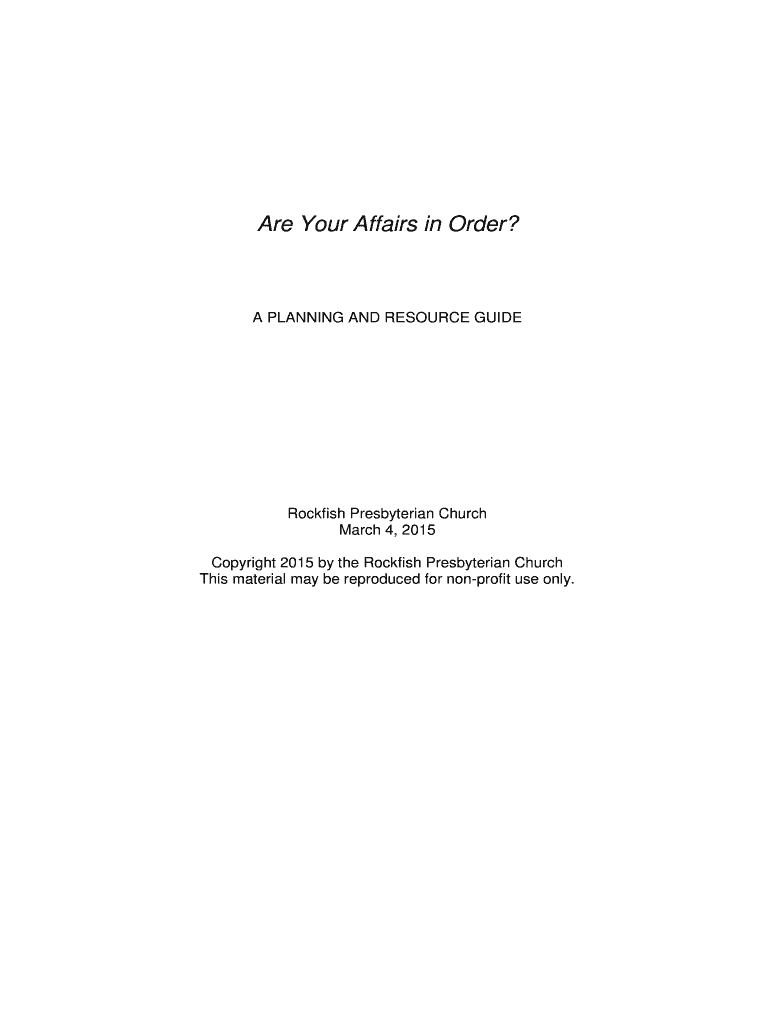 Are Your Affairs in Order?

A PLANNING AND RESOURCE GUIDE

Rockfish Presbyterian Church
March 4, 2015

Copyright 2015 by the Rockfish Presbyterian Church
This material may be reproduced for non-profit use only.